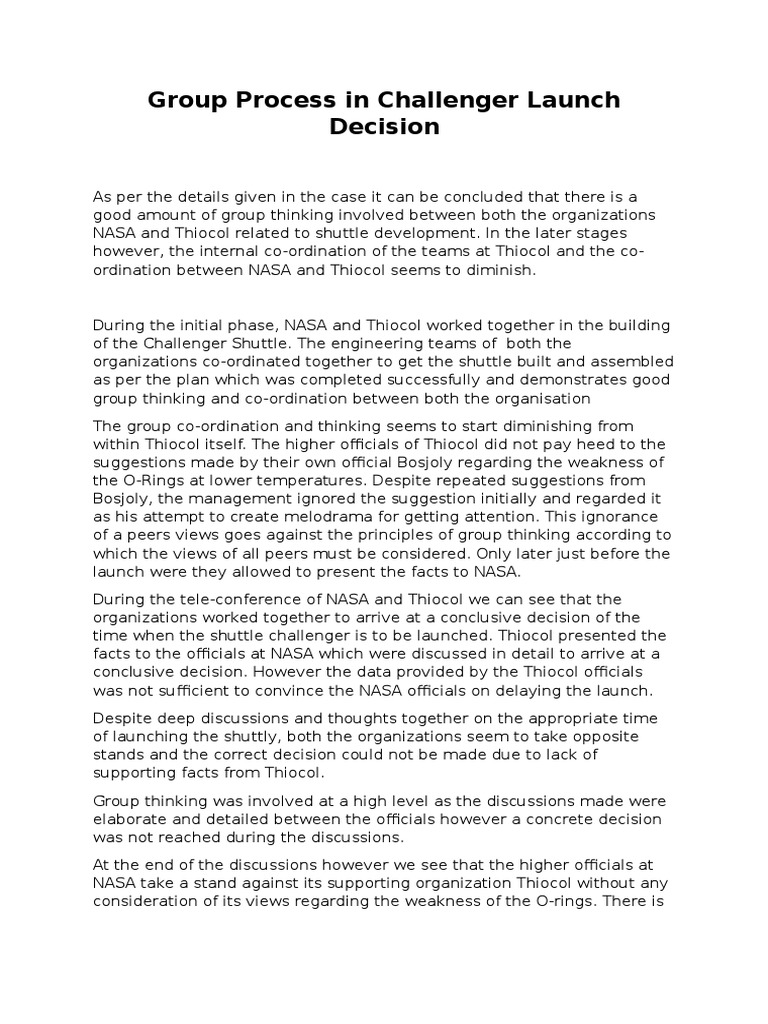 Group Process in Challenger Launch Decision

As per the details given in the case it can be concluded that there is a good amount of group thinking involved between both the organizations NASA and Thiocol related to shuttle development. In the later stages however, the internal co-ordination of the teams at Thiocol and the co-ordination between NASA and Thiocol seems to diminish.

During the initial phase, NASA and Thiocol worked together in the building of the Challenger Shuttle. The engineering teams of both the organizations co-ordinated together to get the shuttle built and assembled as per the plan which was completed successfully and demonstrates good group thinking and co-ordination between both the organisation

The group co-ordination and thinking seems to start diminishing from within Thiocol itself. The higher officials of Thiocol did not pay heed to the suggestions made by their own official Bosjoly regarding the weakness of the O-Rings at lower temperatures. Despite repeated suggestions from Bosjoly, the management ignored the suggestion initially and regarded it as his attempt to create melodrama for getting attention. This ignorance of a peers views goes against the principles of group thinking according to which the views of all peers must be considered. Only later just before the launch were they allowed to present the facts to NASA.

During the tele-conference of NASA and Thiocol we can see that the organizations worked together to arrive at a conclusive decision of the time when the shuttle challenger is to be launched. Thiocol presented the facts to the officials at NASA which were discussed in detail to arrive at a conclusive decision. However the data provided by the Thiocol officials was not sufficient to convince the NASA officials on delaying the launch.

Despite deep discussions and thoughts together on the appropriate time of launching the shuttly, both the organizations seem to take opposite stands and the correct decision could not be made due to lack of supporting facts from Thiocol.

Group thinking was involved at a high level as the discussions made were elaborate and detailed between the officials however a concrete decision was not reached during the discussions.

At the end of the discussions however we see that the higher officials at NASA take a stand against its supporting organization Thiocol without any consideration of its views regarding the weakness of the O-rings. There is